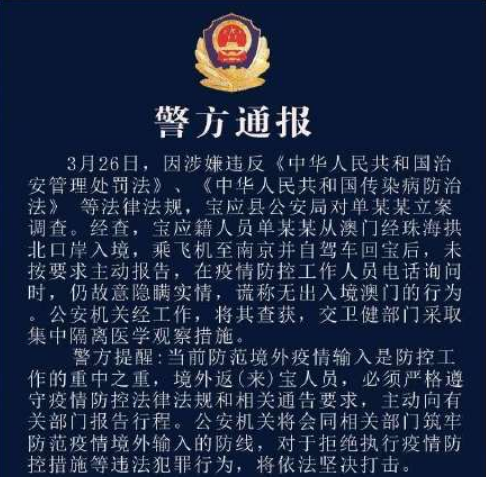 警方通报

3月26日，因涉嫌违反《中华人民共和国治安管理处罚法》、《中华人民共和国传染病防治法》 等法律法规，宝应县公安局对单某某立案调查。经查，宝应籍人员单某某从澳门经珠海拱北口岸入境，乘飞机至南京并自驾车回宝后，未按要求主动报告，在疫情防控工作人员电话询问时，仍故意隐瞒实情，谎称无出入境澳门的行为。公安机关经工作，将其查获，交卫健部门采取集中隔离医学观察措施。

警方提醒：当前防范境外疫情输入是防控工作的重中之重，境外返（来）宝人员，必须严格遵守疫情防控法律法规和相关通告要求，主动向有关部门报告行程。公安机关将会同相关部门筑牢防范疫情境外输入的防线，对于拒绝执行疫情防控措施等违法犯罪行为，将依法坚决打击。